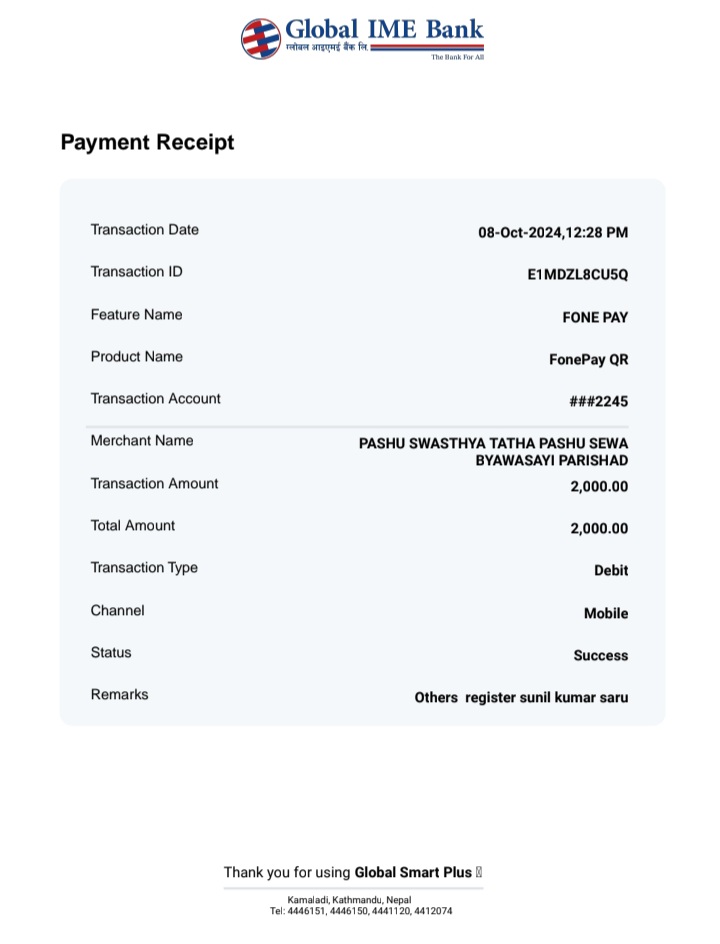 Global IME Bank
ग्लोबल आइएमई बैंक लि.
The Bank For All

Payment Receipt

| | |
|---|---|
| Transaction Date | 08-Oct-2024,12:28 PM |
| Transaction ID | E1MDZL8CU5Q |
| Feature Name | FONE PAY |
| Product Name | FonePay QR |
| Transaction Account | ###2245 |
| Merchant Name | PASHU SWASTHYA TATHA PASHU SEWA BYAWASAYI PARISHAD |
| Transaction Amount | 2,000.00 |
| Total Amount | 2,000.00 |
| Transaction Type | Debit |
| Channel | Mobile |
| Status | Success |
| Remarks | Others register sunil kumar saru |

Thank you for using Global Smart Plus

Kamaladi, Kathmandu, Nepal
Tel: 4446151, 4446150, 4441120, 4412074